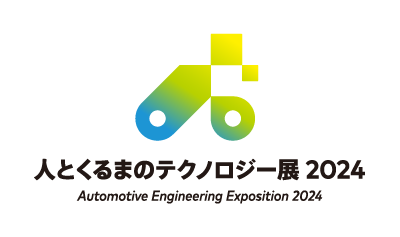 人とくるまのテクノロジー展 2024
Automotive Engineering Exposition 2024